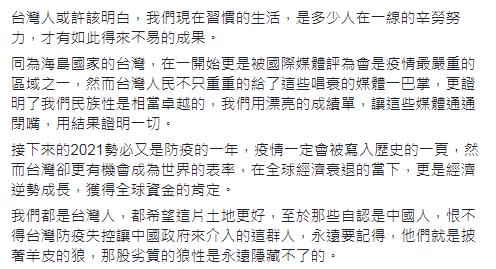 台灣人或許該明白，我們現在習慣的生活，是多少人在一線的辛勞努力，才有如此得來不易的成果。

同為海島國家的台灣，在一開始更是被國際媒體評為會是疫情最嚴重的區域之一，然而台灣人民不只重重的給了這些唱衰的媒體一巴掌，更證明了我們民族性是相當卓越的，我們用漂亮的成績單，讓這些媒體通通閉嘴，用結果證明一切。

接下來的2021勢必又是防疫的一年，疫情一定會被寫入歷史的一頁，然而台灣卻更有機會成為世界的表率，在全球經濟衰退的當下，更是經濟逆勢成長，獲得全球資金的肯定。

我們都是台灣人，都希望這片土地更好，至於那些自認是中國人，恨不得台灣防疫失控讓中國政府來介入的這群人，永遠要記得，他們就是披著羊皮的狼，那股劣質的狼性是永遠隱藏不了的。